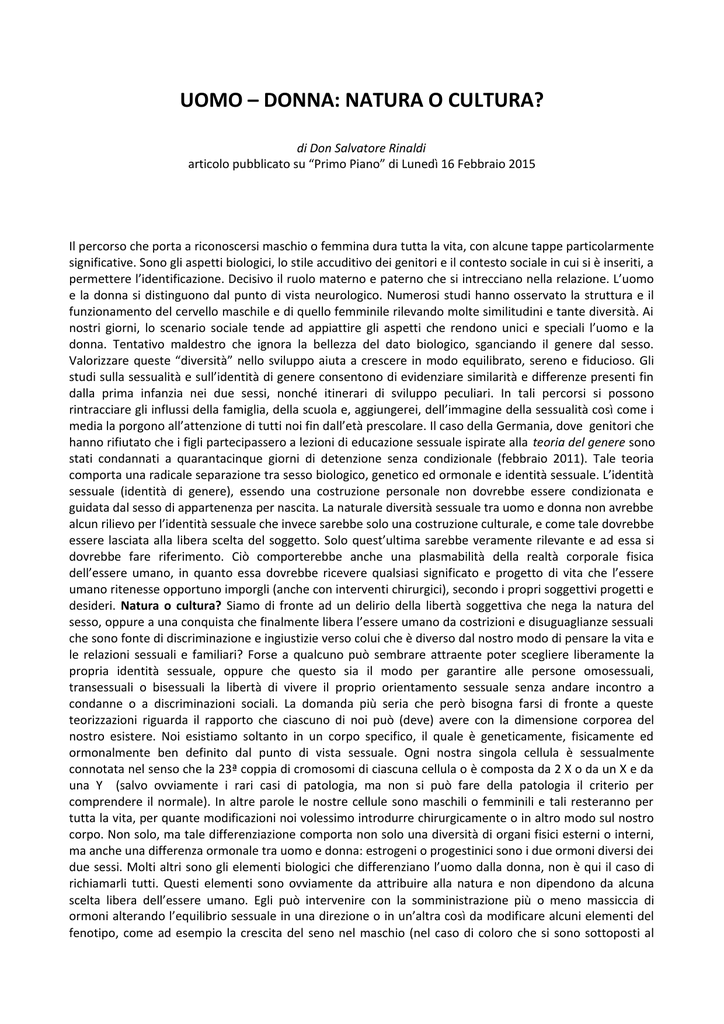 UOMO – DONNA: NATURA O CULTURA?

di Don Salvatore Rinaldi
articolo pubblicato su “Primo Piano” di Lunedì 16 Febbraio 2015

Il percorso che porta a riconoscersi maschio o femmina dura tutta la vita, con alcune tappe particolarmente significative. Sono gli aspetti biologici, lo stile accuditivo dei genitori e il contesto sociale in cui si è inseriti, a permettere l’identificazione. Decisivo il ruolo materno e paterno che si intrecciano nella relazione. L’uomo e la donna si distinguono dal punto di vista neurologico. Numerosi studi hanno osservato la struttura e il funzionamento del cervello maschile e di quello femminile rilevando molte similitudini e tante diversità. Ai nostri giorni, lo scenario sociale tende ad appiattire gli aspetti che rendono unici e speciali l’uomo e la donna. Tentativo maldestro che ignora la bellezza del dato biologico, sganciando il genere dal sesso. Valorizzare queste “diversità” nello sviluppo aiuta a crescere in modo equilibrato, sereno e fiducioso. Gli studi sulla sessualità e sull’identità di genere consentono di evidenziare similarità e differenze presenti fin dalla prima infanzia nei due sessi, nonché itinerari di sviluppo peculiari. In tali percorsi si possono rintracciare gli influssi della famiglia, della scuola e, aggiungerei, dell’immagine della sessualità così come i media la porgono all’attenzione di tutti noi fin dall’età prescolare. Il caso della Germania, dove genitori che hanno rifiutato che i figli partecipassero a lezioni di educazione sessuale ispirate alla teoria del genere sono stati condannati a quarantacinque giorni di detenzione senza condizionale (febbraio 2011). Tale teoria comporta una radicale separazione tra sesso biologico, genetico ed ormonale e identità sessuale. L’identità sessuale (identità di genere), essendo una costruzione personale non dovrebbe essere condizionata e guidata dal sesso di appartenenza per nascita. La naturale diversità sessuale tra uomo e donna non avrebbe alcun rilievo per l’identità sessuale che invece sarebbe solo una costruzione culturale, e come tale dovrebbe essere lasciata alla libera scelta del soggetto. Solo quest’ultima sarebbe veramente rilevante e ad essa si dovrebbe fare riferimento. Ciò comporterebbe anche una plasmabilità della realtà corporale fisica dell’essere umano, in quanto essa dovrebbe ricevere qualsiasi significato e progetto di vita che l’essere umano ritenesse opportuno imporgli (anche con interventi chirurgici), secondo i propri soggettivi progetti e desideri. Natura o cultura? Siamo di fronte ad un delirio della libertà soggettiva che nega la natura del sesso, oppure a una conquista che finalmente libera l’essere umano da costrizioni e disuguaglianze sessuali che sono fonte di discriminazione e ingiustizie verso colui che è diverso dal nostro modo di pensare la vita e le relazioni sessuali e familiari? Forse a qualcuno può sembrare attraente poter scegliere liberamente la propria identità sessuale, oppure che questo sia il modo per garantire alle persone omosessuali, transessuali o bisessuali la libertà di vivere il proprio orientamento sessuale senza andare incontro a condanne o a discriminazioni sociali. La domanda più seria che però bisogna farsi di fronte a queste teorizzazioni riguarda il rapporto che ciascuno di noi può (deve) avere con la dimensione corporea del nostro esistere. Noi esistiamo soltanto in un corpo specifico, il quale è geneticamente, fisicamente ed ormonalmente ben definito dal punto di vista sessuale. Ogni nostra singola cellula è sessualmente connotata nel senso che la 23ª coppia di cromosomi di ciascuna cellula o è composta da 2 X o da un X e da una Y (salvo ovviamente i rari casi di patologia, ma non si può fare della patologia il criterio per comprendere il normale). In altre parole le nostre cellule sono maschili o femminili e tali resteranno per tutta la vita, per quante modificazioni noi volessimo introdurre chirurgicamente o in altro modo sul nostro corpo. Non solo, ma tale differenziazione comporta non solo una diversità di organi fisici esterni o interni, ma anche una differenza ormonale tra uomo e donna: estrogeni o progestinici sono i due ormoni diversi dei due sessi. Molti altri sono gli elementi biologici che differenziano l’uomo dalla donna, non è qui il caso di richiamarli tutti. Questi elementi sono ovviamente da attribuire alla natura e non dipendono da alcuna scelta libera dell’essere umano. Egli può intervenire con la somministrazione più o meno massiccia di ormoni alterando l’equilibrio sessuale in una direzione o in un’altra così da modificare alcuni elementi del fenotipo, come ad esempio la crescita del seno nel maschio (nel caso di coloro che si sono sottoposti al